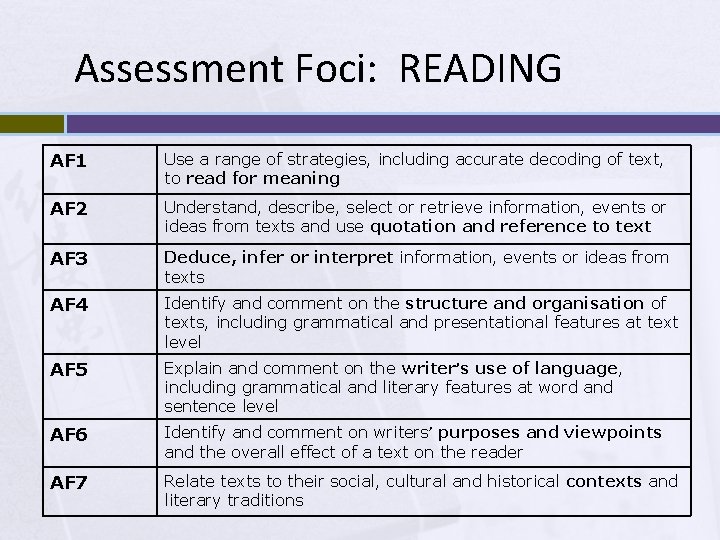 Assessment Foci: READING

| AF1 | Use a range of strategies, including accurate decoding of text, to read for meaning |
|---|---|
| AF2 | Understand, describe, select or retrieve information, events or ideas from texts and use quotation and reference to text |
| AF3 | Deduce, infer or interpret information, events or ideas from texts |
| AF4 | Identify and comment on the structure and organisation of texts, including grammatical and presentational features at text level |
| AF5 | Explain and comment on the writer's use of language, including grammatical and literary features at word and sentence level |
| AF6 | Identify and comment on writers' purposes and viewpoints and the overall effect of a text on the reader |
| AF7 | Relate texts to their social, cultural and historical contexts and literary traditions |